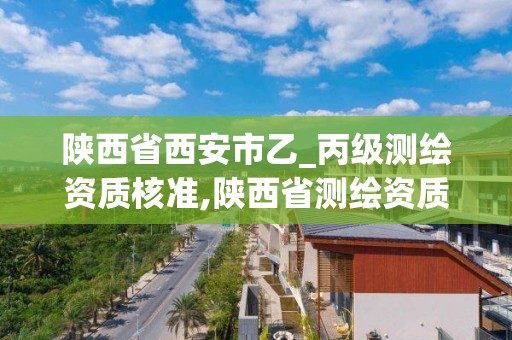 陕西省西安市乙_丙级测绘资质核准,陕西省测绘资质